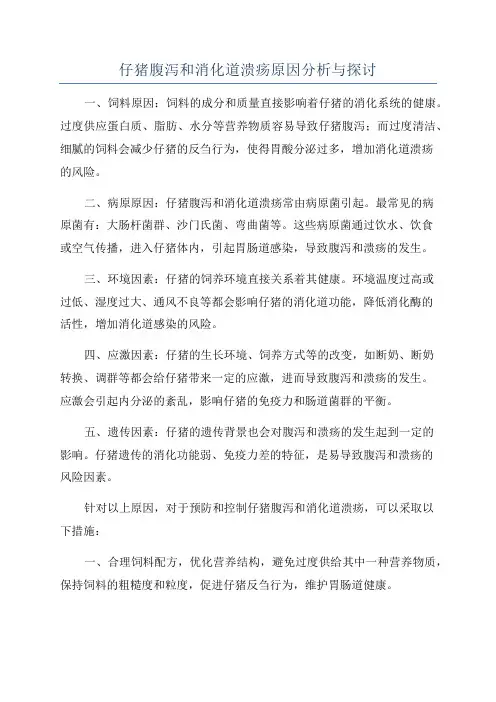 仔猪腹泻和消化道溃疡原因分析与探讨

一、饲料原因：饲料的成分和质量直接影响着仔猪的消化系统的健康。过度供应蛋白质、脂肪、水分等营养物质容易导致仔猪腹泻；而过度清洁、细腻的饲料会减少仔猪的反刍行为，使得胃酸分泌过多，增加消化道溃疡的风险。

二、病原原因：仔猪腹泻和消化道溃疡常由病原菌引起。最常见的病原菌有：大肠杆菌群、沙门氏菌、弯曲菌等。这些病原菌通过饮水、饮食或空气传播，进入仔猪体内，引起胃肠道感染，导致腹泻和溃疡的发生。

三、环境因素：仔猪的饲养环境直接关系着其健康。环境温度过高或过低、湿度过大、通风不良等都会影响仔猪的消化道功能，降低消化酶的活性，增加消化道感染的风险。

四、应激因素：仔猪的生长环境、饲养方式等的改变，如断奶、断奶转换、调群等都会给仔猪带来一定的应激，进而导致腹泻和溃疡的发生。应激会引起内分泌的紊乱，影响仔猪的免疫力和肠道菌群的平衡。

五、遗传因素：仔猪的遗传背景也会对腹泻和溃疡的发生起到一定的影响。仔猪遗传的消化功能弱、免疫力差的特征，是易导致腹泻和溃疡的风险因素。

针对以上原因，对于预防和控制仔猪腹泻和消化道溃疡，可以采取以下措施：

一、合理饲料配方，优化营养结构，避免过度供给其中一种营养物质，保持饲料的粗糙度和粒度，促进仔猪反刍行为，维护胃肠道健康。